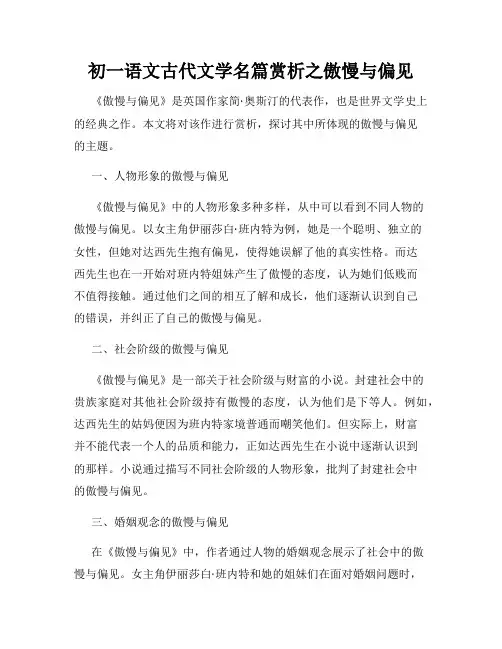 初一语文古代文学名篇赏析之傲慢与偏见

《傲慢与偏见》是英国作家简·奥斯汀的代表作，也是世界文学史上的经典之作。本文将对该作进行赏析，探讨其中所体现的傲慢与偏见的主题。

一、人物形象的傲慢与偏见

《傲慢与偏见》中的人物形象多种多样，从中可以看到不同人物的傲慢与偏见。以女主角伊丽莎白·班内特为例，她是一个聪明、独立的女性，但她对达西先生抱有偏见，使得她误解了他的真实性格。而达西先生也在一开始对班内特姐妹产生了傲慢的态度，认为她们低贱而不值得接触。通过他们之间的相互了解和成长，他们逐渐认识到自己的错误，并纠正了自己的傲慢与偏见。

二、社会阶级的傲慢与偏见

《傲慢与偏见》是一部关于社会阶级与财富的小说。封建社会中的贵族家庭对其他社会阶级持有傲慢的态度，认为他们是下等人。例如，达西先生的姑妈便因为班内特家境普通而嘲笑他们。但实际上，财富并不能代表一个人的品质和能力，正如达西先生在小说中逐渐认识到的那样。小说通过描写不同社会阶级的人物形象，批判了封建社会中的傲慢与偏见。

三、婚姻观念的傲慢与偏见

在《傲慢与偏见》中，作者通过人物的婚姻观念展示了社会中的傲慢与偏见。女主角伊丽莎白·班内特和她的姐妹们在面对婚姻问题时，